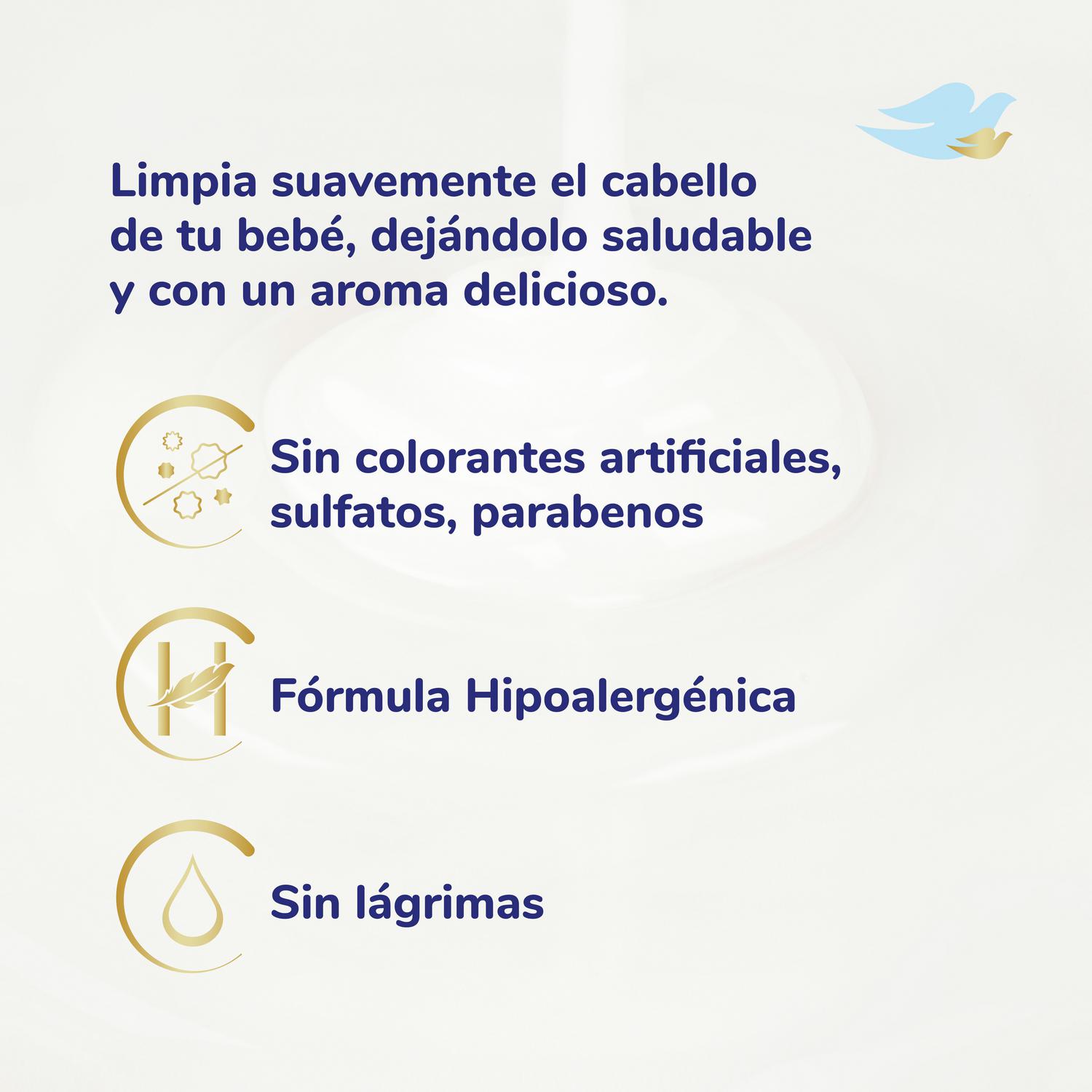 Limpia suavemente el cabello de tu bebé, dejándolo saludable y con un aroma delicioso.

Sin colorantes artificiales, sulfatos, parabenos

Fórmula Hipoalergénica

Sin lágrimas